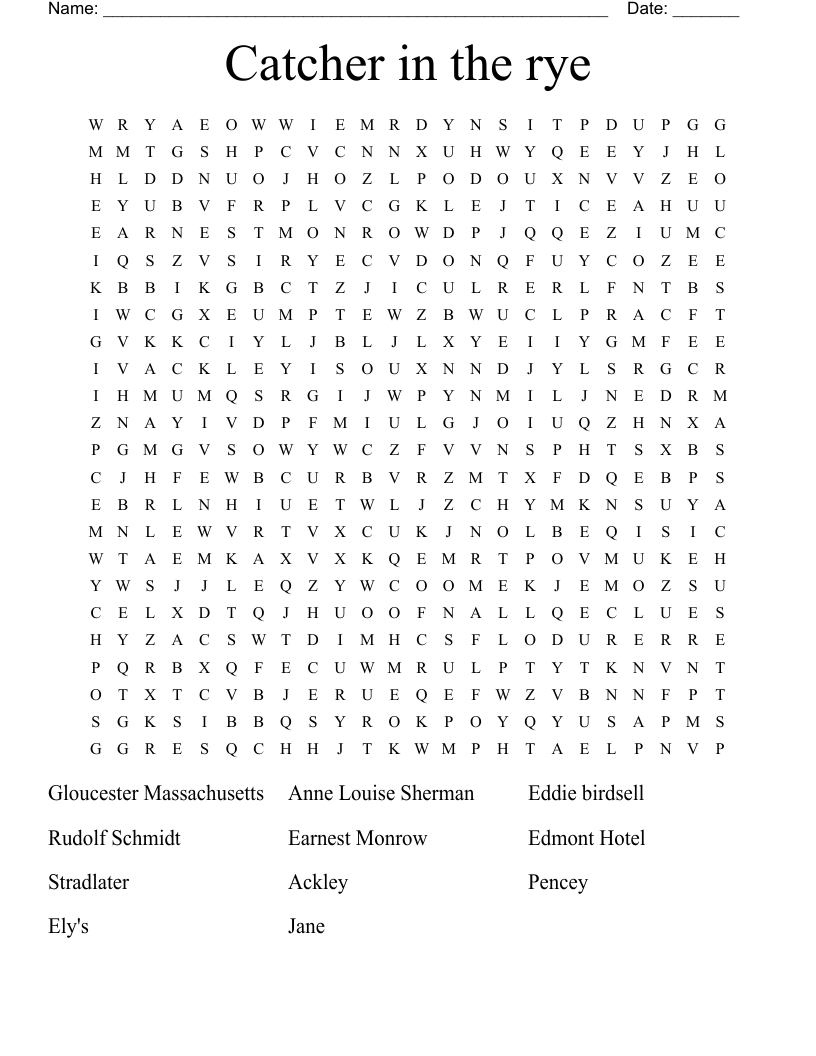 Name: ______________________________________________________ Date: _______

Catcher in the rye

W R Y A E O W W I E M R D Y N S I T P D U P G G
M M T G S H P C V C N N X U H W Y Q E E Y J H L
H L D D N U O J H O Z L P O D O U X N V V Z E O
E Y U B V F R P L V C G K L E J T I C E A H U U
E A R N E S T M O N R O W D P J Q Q E Z I U M C
I Q S Z V S I R Y E C V D O N Q F U Y C O Z E E
K B B I K G B C T Z J I C U L R E R L F N T B S
I W C G X E U M P T E W Z B W U C L P R A C F T
G V K K C I Y L J B L J L X Y E I I Y G M F E E
I V A C K L E Y I S O U X N N D J Y L S R G C R
I H M U M Q S R G I J W P Y N M I L J N E D R M
Z N A Y I V D P F M I U L G J O I U Q Z H N X A
P G M G V S O W Y W C Z F V V N S P H T S X B S
C J H F E W B C U R B V R Z M T X F D Q E B P S
E B R L N H I U E T W L J Z C H Y M K N S U Y A
M N L E W V R T V X C U K J N O L B E Q I S I C
W T A E M K A X V X K Q E M R T P O V M U K E H
Y W S J J L E Q Z Y W C O O M E K J E M O Z S U
C E L X D T Q J H U O O F N A L L Q E C L U E S
H Y Z A C S W T D I M H C S F L O D U R E R R E
P Q R B X Q F E C U W M R U L P T Y T K N V N T
O T X T C V B J E R U E Q E F W Z V B N N F P T
S G K S I B B Q S Y R O K P O Y Q Y U S A P M S
G G R E S Q C H H J T K W M P H T A E L P N V P

Gloucester Massachusetts
Rudolf Schmidt
Stradlater
Ely's

Anne Louise Sherman
Earnest Monrow
Ackley
Jane

Eddie birdsell
Edmont Hotel
Pencey